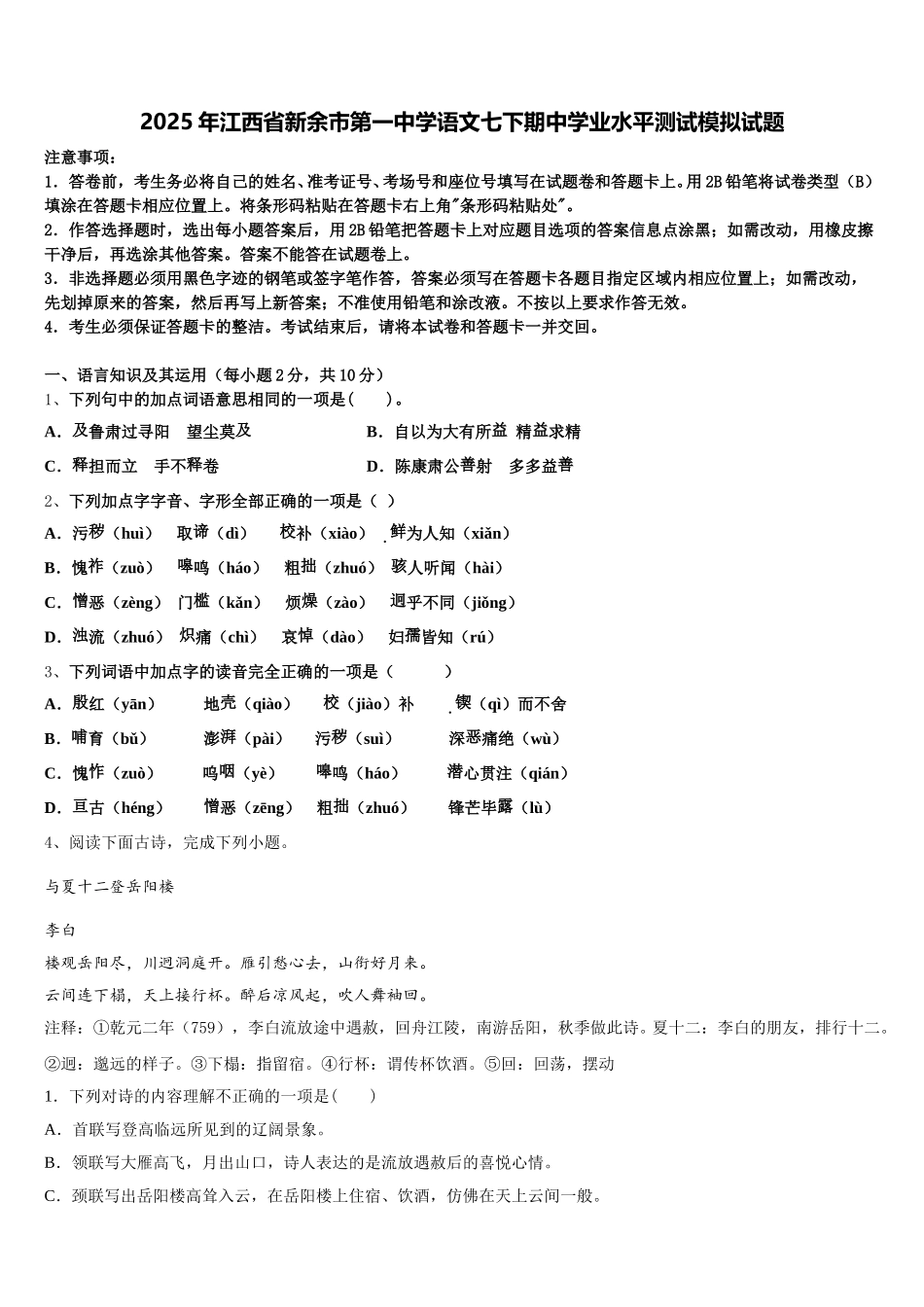 2025年江西省新余市第一中学语文七下期中学业水平测试模拟试题

注意事项：
1．答卷前，考生务必将自己的姓名、准考证号、考场号和座位号填写在试题卷和答题卡上。用2B铅笔将试卷类型（B）填涂在答题卡相应位置上。将条形码粘贴在答题卡右上角"条形码粘贴处"。
2．作答选择题时，选出每小题答案后，用2B铅笔把答题卡上对应题目选项的答案信息点涂黑；如需改动，用橡皮擦干净后，再选涂其他答案。答案不能答在试题卷上。
3．非选择题必须用黑色字迹的钢笔或签字笔作答，答案必须写在答题卡各题目指定区域内相应位置上；如需改动，先划掉原来的答案，然后再写上新答案；不准使用铅笔和涂改液。不按以上要求作答无效。
4．考生必须保证答题卡的整洁。考试结束后，请将本试卷和答题卡一并交回。

一、语言知识及其运用（每小题2分，共10分）
1、下列句中的加点词语意思相同的一项是(　　)。
A．及鲁肃过寻阳　望尘莫及
B．自以为大有所益　精益求精
C．释担而立　手不释卷
D．陈康肃公善射　多多益善

2、下列加点字字音、字形全部正确的一项是（ ）
A．污秽（huì）　取谛（dì）　校补（xiào）　鲜为人知（xiǎn）
B．愧祚（zuò）　嗥鸣（háo）　粗拙（zhuó）　骇人听闻（hài）
C．憎恶（zèng）　门槛（kǎn）　烦燥（zào）　迥乎不同（jiǒng）
D．浊流（zhuó）　炽痛（chì）　哀悼（dào）　妇孺皆知（rú）

3、下列词语中加点字的读音完全正确的一项是（　　）
A．殷红（yān）　地壳（qiào）　校（jiào）补　锲（qì）而不舍
B．哺育（bǔ）　澎湃（pài）　污秽（suì）　深恶痛绝（wù）
C．愧怍（zuò）　呜咽（yè）　嗥鸣（háo）　潜心贯注（qián）
D．亘古（héng）　憎恶（zēng）　粗拙（zhuó）　锋芒毕露（lù）

4、阅读下面古诗，完成下列小题。

与夏十二登岳阳楼

李白
楼观岳阳尽，川迥洞庭开。雁引愁心去，山衔好月来。
云间连下榻，天上接行杯。醉后凉风起，吹人舞袖回。
注释：①乾元二年（759），李白流放途中遇赦，回舟江陵，南游岳阳，秋季做此诗。夏十二：李白的朋友，排行十二。②迥：邈远的样子。③下榻：指留宿。④行杯：谓传杯饮酒。⑤回：回荡，摆动
1．下列对诗的内容理解不正确的一项是(　　)
A．首联写登高临远所见到的辽阔景象。
B．颔联写大雁高飞，月出山口，诗人表达的是流放遇赦后的喜悦心情。
C．颈联写出岳阳楼高耸入云，在岳阳楼上住宿、饮酒，仿佛在天上云间一般。